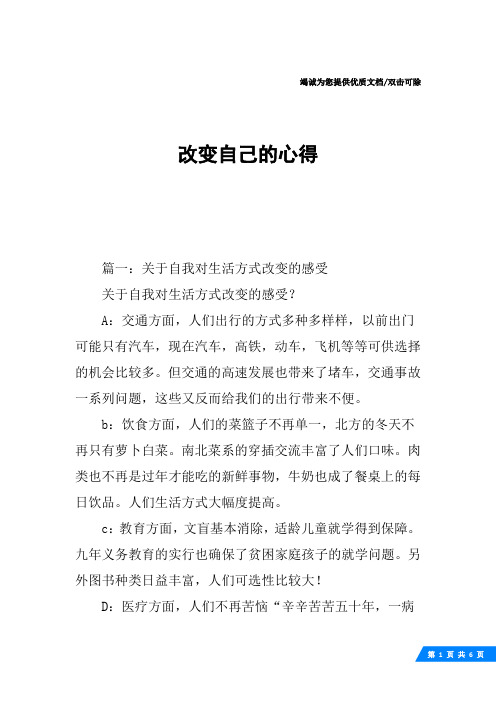 竭诚为您提供优质文档/双击可除

改变自己的心得

篇一：关于自我对生活方式改变的感受

关于自我对生活方式改变的感受？

A：交通方面，人们出行的方式多种多样样，以前出门可能只有汽车，现在汽车，高铁，动车，飞机等等可供选择的机会比较多。但交通的高速发展也带来了堵车，交通事故一系列问题，这些又反而给我们的出行带来不便。

b：饮食方面，人们的菜篮子不再单一，北方的冬天不再只有萝卜白菜。南北菜系的穿插交流丰富了人们口味。肉类也不再是过年才能吃的新鲜事物，牛奶也成了餐桌上的每日饮品。人们生活方式大幅度提高。

c：教育方面，文盲基本消除，适龄儿童就学得到保障。九年义务教育的实行也确保了贫困家庭孩子的就学问题。另外图书种类日益丰富，人们可选性比较大！

D：医疗方面，人们不再苦恼“辛辛苦苦五十年，一病

第 1 页 共 6 页